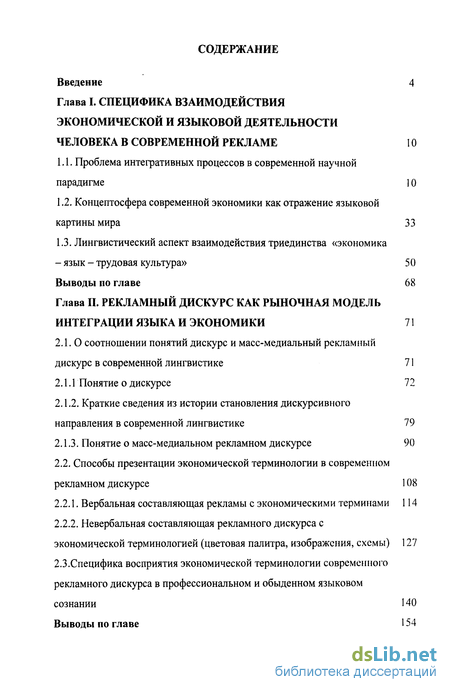 СОДЕРЖАНИЕ

Введение 4

Глава I. СПЕЦИФИКА ВЗАИМОДЕЙСТВИЯ ЭКОНОМИЧЕСКОЙ И ЯЗЫКОВОЙ ДЕЯТЕЛЬНОСТИ ЧЕЛОВЕКА В СОВРЕМЕННОЙ РЕКЛАМЕ 10

1.1. Проблема интегративных процессов в современной научной парадигме 10

1.2. Концептосфера современной экономики как отражение языковой картины мира 33

1.3. Лингвистический аспект взаимодействия триединства «экономика – язык – трудовая культура» 50

Выводы по главе 68

Глава II. РЕКЛАМНЫЙ ДИСКУРС КАК РЫНОЧНАЯ МОДЕЛЬ ИНТЕГРАЦИИ ЯЗЫКА И ЭКОНОМИКИ 71

2.1. О соотношении понятий дискурс и масс-медиальный рекламный дискурс в современной лингвистике 71

2.1.1 Понятие о дискурсе 72

2.1.2. Краткие сведения из истории становления дискурсивного направления в современной лингвистике 79

2.1.3. Понятие о масс-медиальном рекламном дискурсе 90

2.2. Способы презентации экономической терминологии в современном рекламном дискурсе 108

2.2.1. Вербальная составляющая рекламы с экономическими терминами 114

2.2.2. Невербальная составляющая рекламного дискурса с экономической терминологией (цветовая палитра, изображения, схемы) 127

2.3.Специфика восприятия экономической терминологии современного рекламного дискурса в профессиональном и обыденном языковом сознании 140

Выводы по главе 154

dsLib.net
библиотека диссертаций